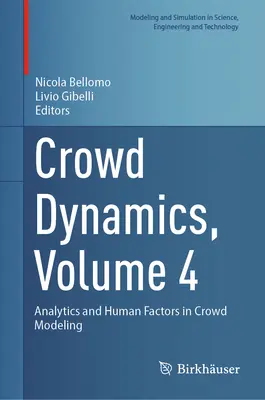 Modeling and Simulation in Science, Engineering and Technology

Nicola Bellomo
Livio Gibelli
Editors

Crowd Dynamics, Volume 4

Analytics and Human Factors in Crowd Modeling

Birkhäuser